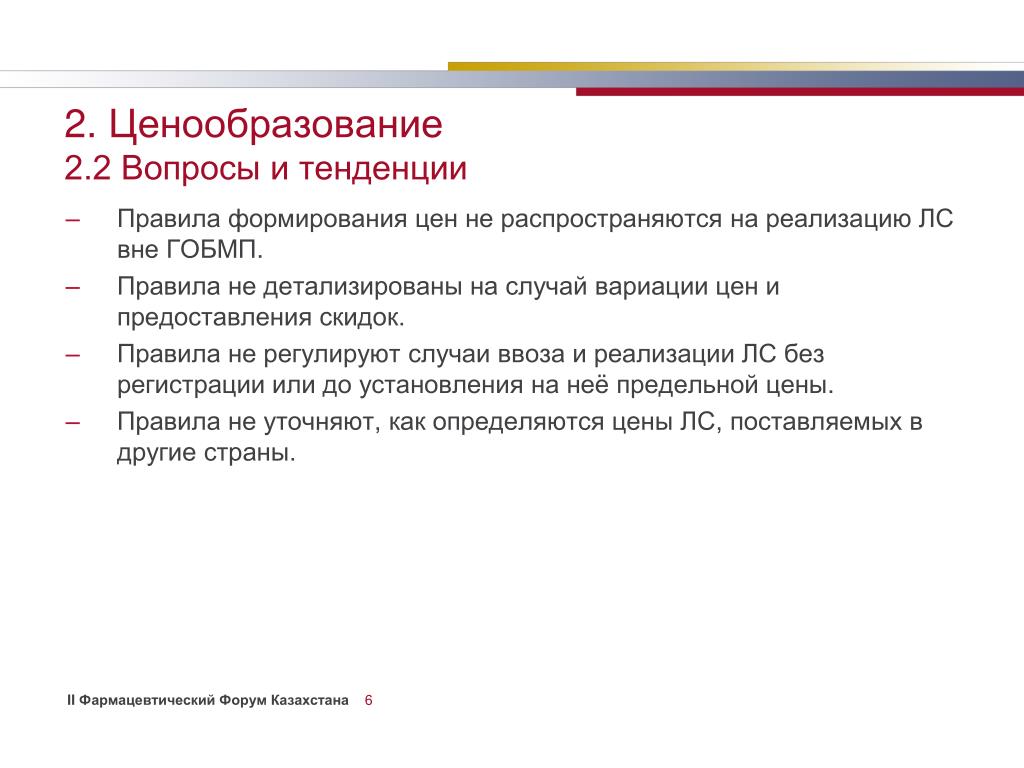 2. Ценообразование
2.2 Вопросы и тенденции

– Правила формирования цен не распространяются на реализацию ЛС вне ГОБМП.
– Правила не детализированы на случай вариации цен и предоставления скидок.
– Правила не регулируют случаи ввоза и реализации ЛС без регистрации или до установления на неё предельной цены.
– Правила не уточняют, как определяются цены ЛС, поставляемых в другие страны.

II Фармацевтический Форум Казахстана 6